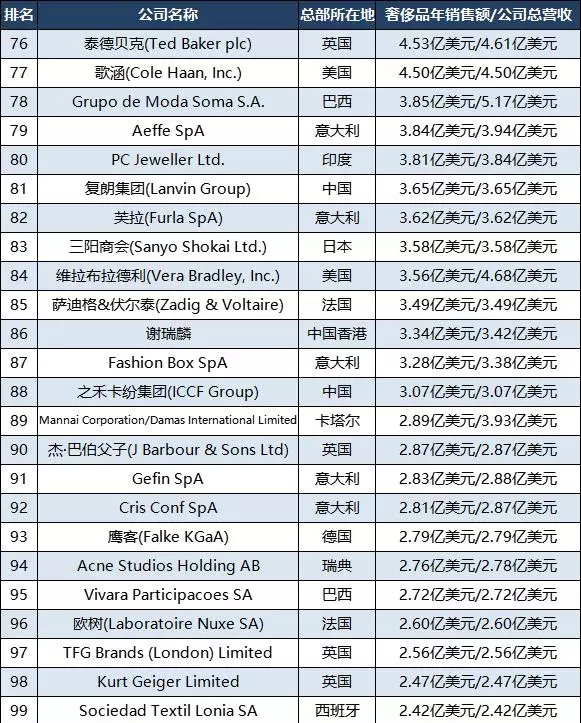 | 排名 | 公司名称 | 总部所在地 | 奢侈品年销售额/公司总营收 |
|---|---|---|---|
| 76 | 泰德贝克(Ted Baker plc) | 英国 | 4.53亿美元/4.61亿美元 |
| 77 | 歌涵(Cole Haan, Inc.) | 美国 | 4.50亿美元/4.50亿美元 |
| 78 | Grupo de Moda Soma S.A. | 巴西 | 3.85亿美元/5.17亿美元 |
| 79 | Aeffe SpA | 意大利 | 3.84亿美元/3.94亿美元 |
| 80 | PC Jeweller Ltd. | 印度 | 3.81亿美元/3.84亿美元 |
| 81 | 复朗集团(Lanvin Group) | 中国 | 3.65亿美元/3.65亿美元 |
| 82 | 芙拉(Furla SpA) | 意大利 | 3.62亿美元/3.62亿美元 |
| 83 | 三阳商会(Sanyo Shokai Ltd.) | 日本 | 3.58亿美元/3.58亿美元 |
| 84 | 维拉布拉德利(Vera Bradley, Inc.) | 美国 | 3.56亿美元/4.68亿美元 |
| 85 | 萨迪格&伏尔泰(Zadig & Voltaire) | 法国 | 3.49亿美元/3.49亿美元 |
| 86 | 谢瑞麟 | 中国香港 | 3.34亿美元/3.42亿美元 |
| 87 | Fashion Box SpA | 意大利 | 3.28亿美元/3.38亿美元 |
| 88 | 之禾卡纷集团(ICCF Group) | 中国 | 3.07亿美元/3.07亿美元 |
| 89 | Mannai Corporation/Damas International Limited | 卡塔尔 | 2.89亿美元/3.93亿美元 |
| 90 | 杰·巴伯父子(J Barbour & Sons Ltd) | 英国 | 2.87亿美元/2.87亿美元 |
| 91 | Gefin SpA | 意大利 | 2.83亿美元/2.88亿美元 |
| 92 | Cris Conf SpA | 意大利 | 2.81亿美元/2.87亿美元 |
| 93 | 鹰客(Falke KGaA) | 德国 | 2.79亿美元/2.79亿美元 |
| 94 | Acne Studios Holding AB | 瑞典 | 2.76亿美元/2.78亿美元 |
| 95 | Vivara Participacoes SA | 巴西 | 2.72亿美元/2.72亿美元 |
| 96 | 欧树(Laboratoire Nuxe SA) | 法国 | 2.60亿美元/2.60亿美元 |
| 97 | TFG Brands (London) Limited | 英国 | 2.56亿美元/2.56亿美元 |
| 98 | Kurt Geiger Limited | 英国 | 2.47亿美元/2.47亿美元 |
| 99 | Sociedad Textil Lonia SA | 西班牙 | 2.42亿美元/2.42亿美元 |